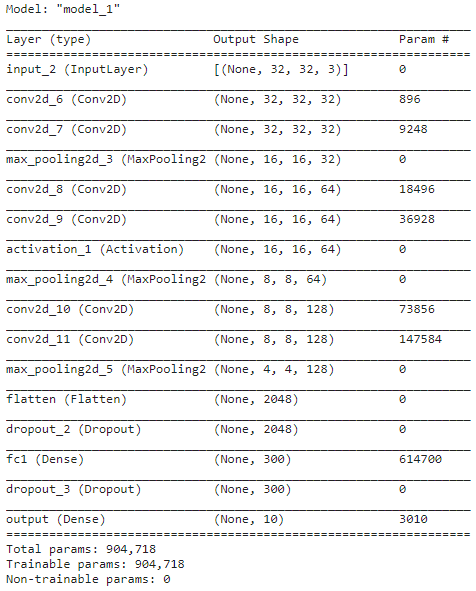 Model: "model_1"

| Layer (type) | Output Shape | Param # |
|---|---|---|
| input_2 (InputLayer) | [(None, 32, 32, 3)] | 0 |
| conv2d_6 (Conv2D) | (None, 32, 32, 32) | 896 |
| conv2d_7 (Conv2D) | (None, 32, 32, 32) | 9248 |
| max_pooling2d_3 (MaxPooling2 | (None, 16, 16, 32) | 0 |
| conv2d_8 (Conv2D) | (None, 16, 16, 64) | 18496 |
| conv2d_9 (Conv2D) | (None, 16, 16, 64) | 36928 |
| activation_1 (Activation) | (None, 16, 16, 64) | 0 |
| max_pooling2d_4 (MaxPooling2 | (None, 8, 8, 64) | 0 |
| conv2d_10 (Conv2D) | (None, 8, 8, 128) | 73856 |
| conv2d_11 (Conv2D) | (None, 8, 8, 128) | 147584 |
| max_pooling2d_5 (MaxPooling2 | (None, 4, 4, 128) | 0 |
| flatten (Flatten) | (None, 2048) | 0 |
| dropout_2 (Dropout) | (None, 2048) | 0 |
| fc1 (Dense) | (None, 300) | 614700 |
| dropout_3 (Dropout) | (None, 300) | 0 |
| output (Dense) | (None, 10) | 3010 |

Total params: 904,718
Trainable params: 904,718
Non-trainable params: 0